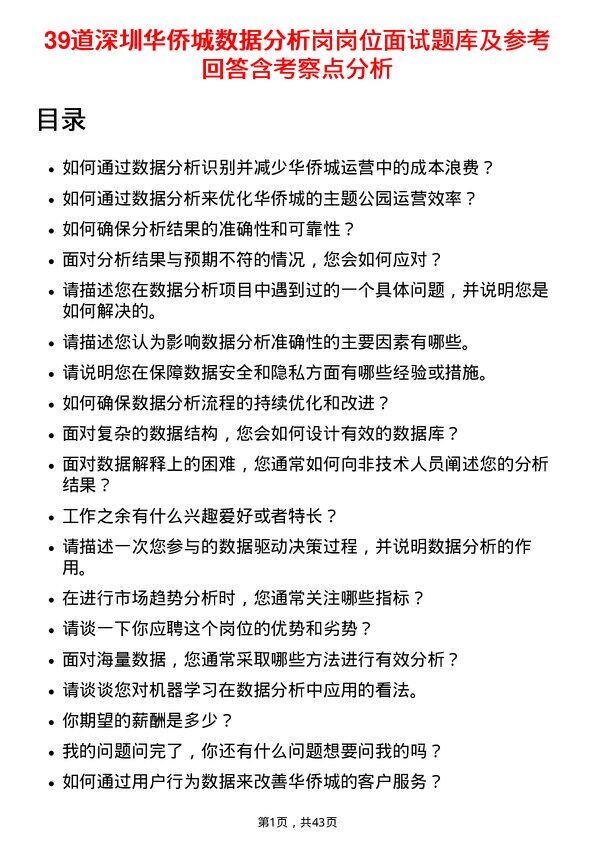 39道深圳华侨城数据分析岗岗位面试题库及参考回答含考察点分析

目录

• 如何通过数据分析识别并减少华侨城运营中的成本浪费？
• 如何通过数据分析来优化华侨城的主题公园运营效率？
• 如何确保分析结果的准确性和可靠性？
• 面对分析结果与预期不符的情况，您会如何应对？
• 请描述您在数据分析项目中遇到过的一个具体问题，并说明您是如何解决的。
• 请描述您认为影响数据分析准确性的主要因素有哪些。
• 请说明您在保障数据安全和隐私方面有哪些经验或措施。
• 如何确保数据分析流程的持续优化和改进？
• 面对复杂的数据结构，您会如何设计有效的数据库？
• 面对数据解释上的困难，您通常如何向非技术人员阐述您的分析结果？
• 工作之余有什么兴趣爱好或者特长？
• 请描述一次您参与的数据驱动决策过程，并说明数据分析的作用。
• 在进行市场趋势分析时，您通常关注哪些指标？
• 请谈一下你应聘这个岗位的优势和劣势？
• 面对海量数据，您通常采取哪些方法进行有效分析？
• 请谈谈您对机器学习在数据分析中应用的看法。
• 你期望的薪酬是多少？
• 我的问题问完了，你还有什么问题想要问我的吗？
• 如何通过用户行为数据来改善华侨城的客户服务？

第1页，共43页